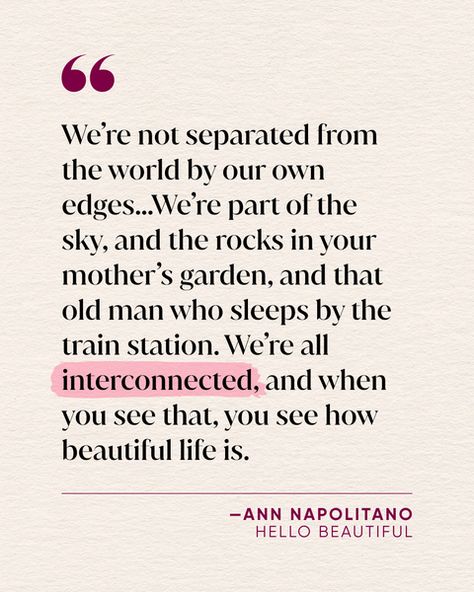 “

We’re not separated from the world by our own edges...We’re part of the sky, and the rocks in your mother’s garden, and that old man who sleeps by the train station. We’re all interconnected, and when you see that, you see how beautiful life is.

—ANN NAPOLITANO
HELLO BEAUTIFUL